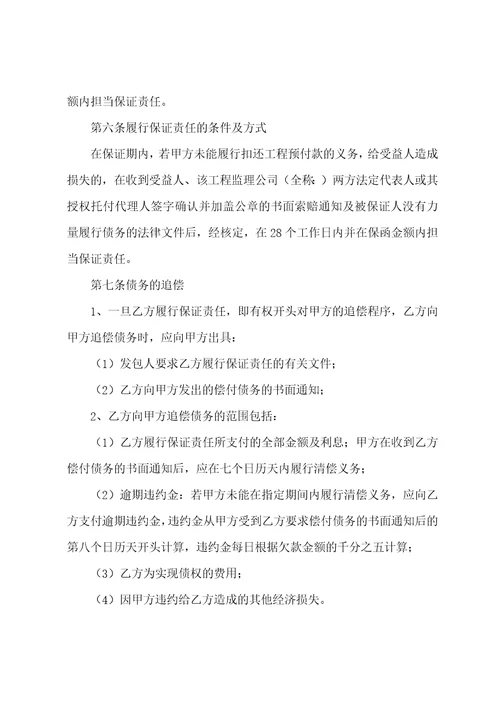 额内担当保证责任。

第六条履行保证责任的条件及方式

在保证期内，若甲方未能履行扣还工程预付款的义务，给受益人造成损失的，在收到受益人、该工程监理公司（全称 ）两方法定代表人或其授权托付代理人签字确认并加盖公章的书面索赔通知及被保证人没有力量履行债务的法律文件后，经核定，在 28 个工作日内并在保函金额内担当保证责任。

第七条债务的追偿

1、一旦乙方履行保证责任，即有权开头对甲方的追偿程序，乙方向甲方追偿债务时，应向甲方出具：

（1）发包人要求乙方履行保证责任的有关文件；

（2）乙方向甲方发出的偿付债务的书面通知；

2、乙方向甲方追偿债务的范围包括：

（1）乙方履行保证责任所支付的全部金额及利息；甲方在收到乙方偿付债务的书面通知后，应在七个日历天内履行清偿义务；

（2）逾期违约金：若甲方未能在指定期间内履行清偿义务，应向乙方支付逾期违约金，违约金从甲方受到乙方要求偿付债务的书面通知后的第八个日历天开头计算，违约金每日根据欠款金额的千分之五计算；

（3）乙方为实现债权的费用；

（4）因甲方违约给乙方造成的其他经济损失。